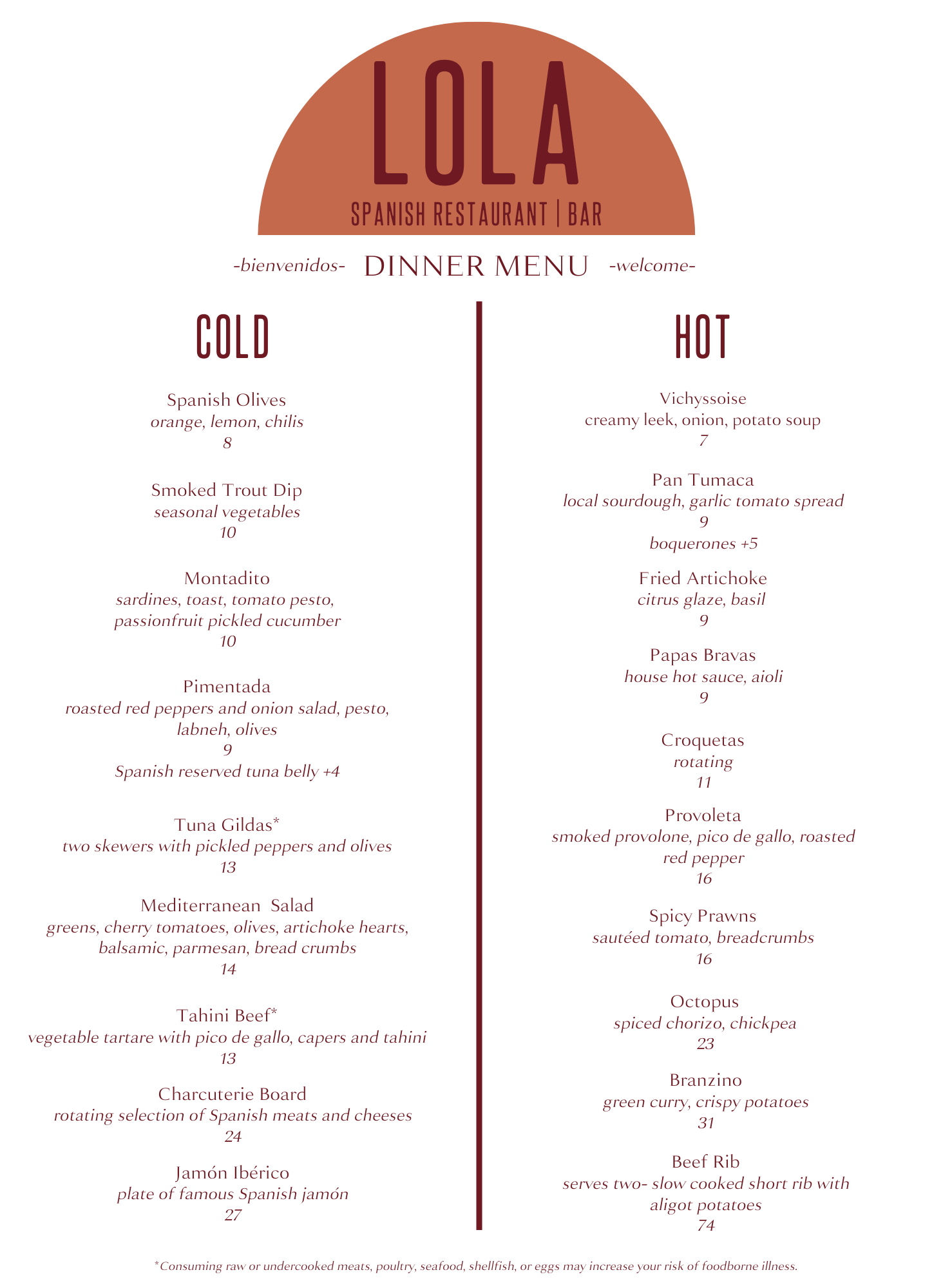 LOLA
SPANISH RESTAURANT | BAR

-bienvenidos- DINNER MENU -welcome-

COLD

Spanish Olives
orange, lemon, chilis
8

Smoked Trout Dip
seasonal vegetables
10

Montadito
sardines, toast, tomato pesto, passionfruit pickled cucumber
10

Pimentada
roasted red peppers and onion salad, pesto, labneh, olives
9
Spanish reserved tuna belly +4

Tuna Gildas*
two skewers with pickled peppers and olives
13

Mediterranean Salad
greens, cherry tomatoes, olives, artichoke hearts, balsamic, parmesan, bread crumbs
14

Tahini Beef*
vegetable tartare with pico de gallo, capers and tahini
13

Charcuterie Board
rotating selection of Spanish meats and cheeses
24

Jamón Ibérico
plate of famous Spanish jamón
27

HOT

Vichyssoise
creamy leek, onion, potato soup
7

Pan Tumaca
local sourdough, garlic tomato spread
9
boquerones +5

Fried Artichoke
citrus glaze, basil
9

Papas Bravas
house hot sauce, aioli
9

Croquetas
rotating
11

Provoleta
smoked provolone, pico de gallo, roasted red pepper
16

Spicy Prawns
sautéed tomato, breadcrumbs
16

Octopus
spiced chorizo, chickpea
23

Branzino
green curry, crispy potatoes
31

Beef Rib
serves two- slow cooked short rib with aligot potatoes
74

*Consuming raw or undercooked meats, poultry, seafood, shellfish, or eggs may increase your risk of foodborne illness.